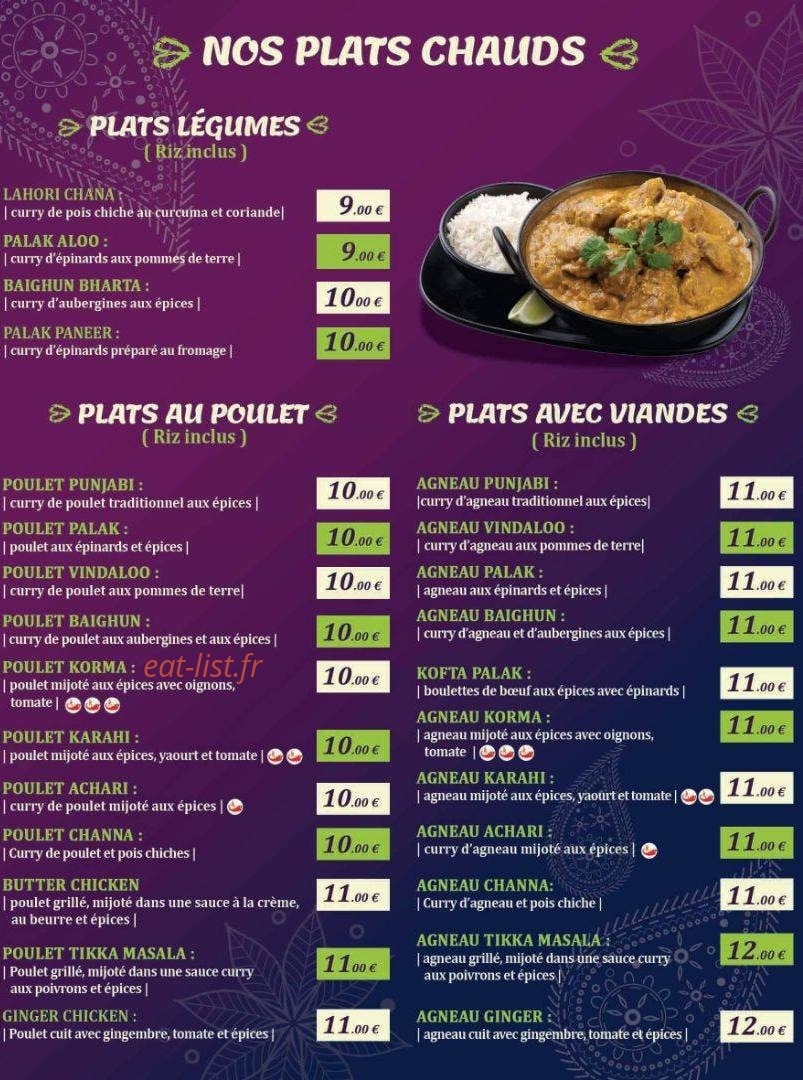 NOS PLATS CHAUDS

PLATS LÉGUMES
( Riz inclus )

LAHORI CHANA :
| curry de pois chiche au curcuma et coriande| 9.00 €

PALAK ALOO :
| curry d'épinards aux pommes de terre | 9.00 €

BAIGHUN BHARTA :
| curry d'aubergines aux épices | 10.00 €

PALAK PANEER :
| curry d'épinards préparé au fromage | 10.00 €

PLATS AU POULET
( Riz inclus )

POULET PUNJABI :
| curry de poulet traditionnel aux épices | 10.00 €

POULET PALAK :
| poulet aux épinards et épices | 10.00 €

POULET VINDALOO :
| curry de poulet aux pommes de terre| 10.00 €

POULET BAIGHUN :
| curry de poulet aux aubergines et aux épices | 10.00 €

POULET KORMA : eat-list.fr
| poulet mijoté aux épices avec oignons, tomate | 10.00 €

POULET KARAHI :
| poulet mijoté aux épices, yaourt et tomate | 10.00 €

POULET ACHARI :
| curry de poulet mijoté aux épices | 10.00 €

POULET CHANNA :
| Curry de poulet et pois chiches | 10.00 €

BUTTER CHICKEN
| poulet grillé, mijoté dans une sauce à la crème, au beurre et épices | 11.00 €

POULET TIKKA MASALA :
| Poulet grillé, mijoté dans une sauce curry aux poivrons et épices | 11.00 €

GINGER CHICKEN :
| Poulet cuit avec gingembre, tomate et épices | 11.00 €

PLATS AVEC VIANDES
( Riz inclus )

AGNEAU PUNJABI :
|curry d'agneau traditionnel aux épices| 11.00 €

AGNEAU VINDALOO :
| curry d'agneau aux pommes de terre| 11.00 €

AGNEAU PALAK :
| agneau aux épinards et épices | 11.00 €

AGNEAU BAIGHUN :
| curry d'agneau et d'aubergines aux épices | 11.00 €

KOFTA PALAK :
| boulettes de bœuf aux épices avec épinards | 11.00 €

AGNEAU KORMA :
| agneau mijoté aux épices avec oignons, tomate | 11.00 €

AGNEAU KARAHI :
| agneau mijoté aux épices, yaourt et tomate | 11.00 €

AGNEAU ACHARI :
| curry d'agneau mijoté aux épices | 11.00 €

AGNEAU CHANNA:
| Curry d'agneau et pois chiche | 11.00 €

AGNEAU TIKKA MASALA :
| agneau grillé, mijoté dans une sauce curry aux poivrons et épices | 12.00 €

AGNEAU GINGER :
| agneau cuit avec gingembre, tomate et épices | 12.00 €